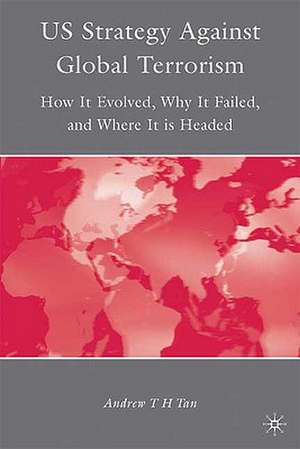 US Strategy Against Global Terrorism

How It Evolved, Why It Failed, and Where It is Headed

Andrew T H Tan